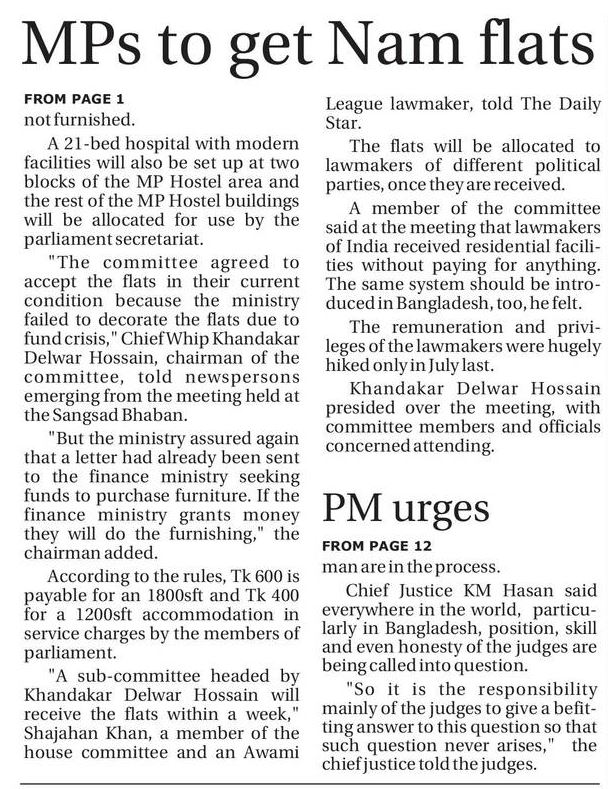 MPs to get Nam flats

FROM PAGE 1
not furnished.

A 21-bed hospital with modern facilities will also be set up at two blocks of the MP Hostel area and the rest of the MP Hostel buildings will be allocated for use by the parliament secretariat.

"The committee agreed to accept the flats in their current condition because the ministry failed to decorate the flats due to fund crisis," Chief Whip Khandakar Delwar Hossain, chairman of the committee, told newspersons emerging from the meeting held at the Sangsad Bhaban.

"But the ministry assured again that a letter had already been sent to the finance ministry seeking funds to purchase furniture. If the finance ministry grants money they will do the furnishing," the chairman added.

According to the rules, Tk 600 is payable for an 1800sft and Tk 400 for a 1200sft accommodation in service charges by the members of parliament.

"A sub-committee headed by Khandakar Delwar Hossain will receive the flats within a week," Shajahan Khan, a member of the house committee and an Awami League lawmaker, told The Daily Star.

The flats will be allocated to lawmakers of different political parties, once they are received.

A member of the committee said at the meeting that lawmakers of India received residential facilities without paying for anything. The same system should be introduced in Bangladesh, too, he felt.

The remuneration and privileges of the lawmakers were hugely hiked only in July last.

Khandakar Delwar Hossain presided over the meeting, with committee members and officials concerned attending.

PM urges

FROM PAGE 12
man are in the process.

Chief Justice KM Hasan said everywhere in the world, particularly in Bangladesh, position, skill and even honesty of the judges are being called into question.

"So it is the responsibility mainly of the judges to give a befitting answer to this question so that such question never arises," the chief justice told the judges.